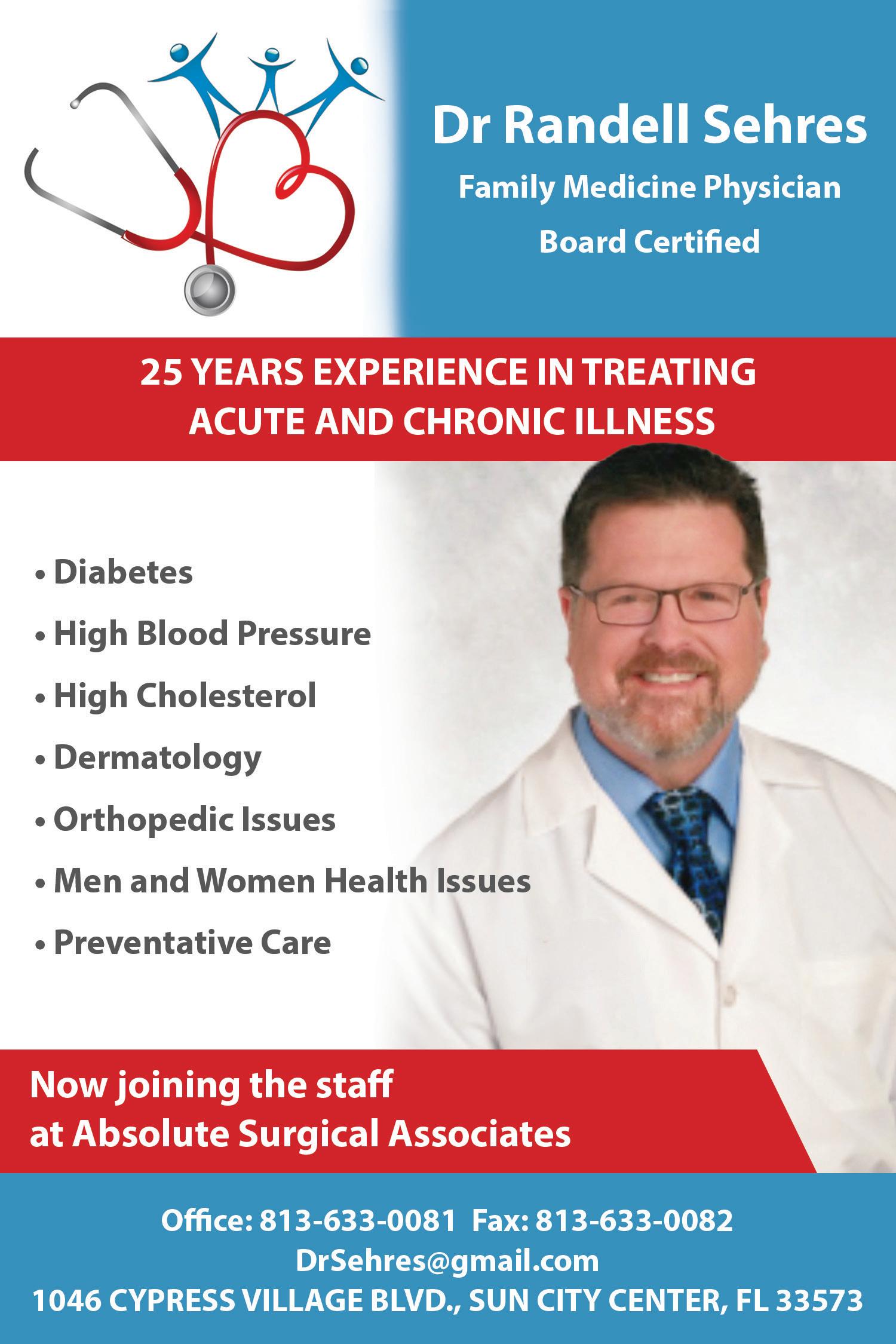 Dr Randell Sehres

Family Medicine Physician

Board Certified

25 YEARS EXPERIENCE IN TREATING ACUTE AND CHRONIC ILLNESS

• Diabetes
• High Blood Pressure
• High Cholesterol
• Dermatology
• Orthopedic Issues
• Men and Women Health Issues
• Preventative Care

Now joining the staff at Absolute Surgical Associates

Office: 813-633-0081 Fax: 813-633-0082
DrSehres@gmail.com
1046 CYPRESS VILLAGE BLVD., SUN CITY CENTER, FL 33573